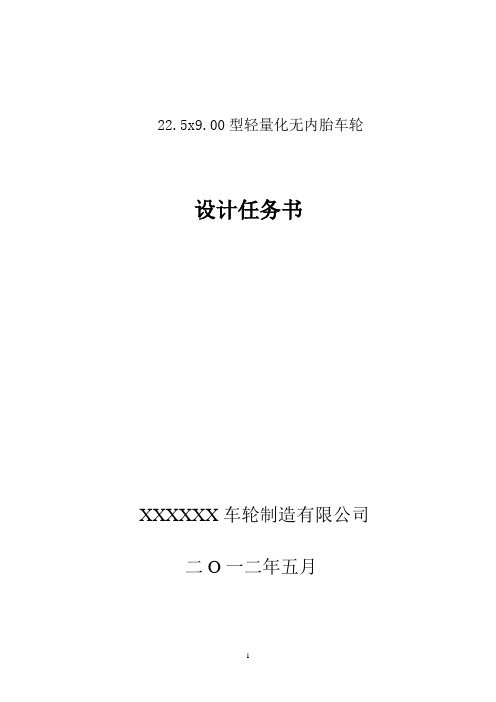 22.5x9.00 型轻量化无内胎车轮

设计任务书

XXXXXX 车轮制造有限公司

二 O 一二年五月

1